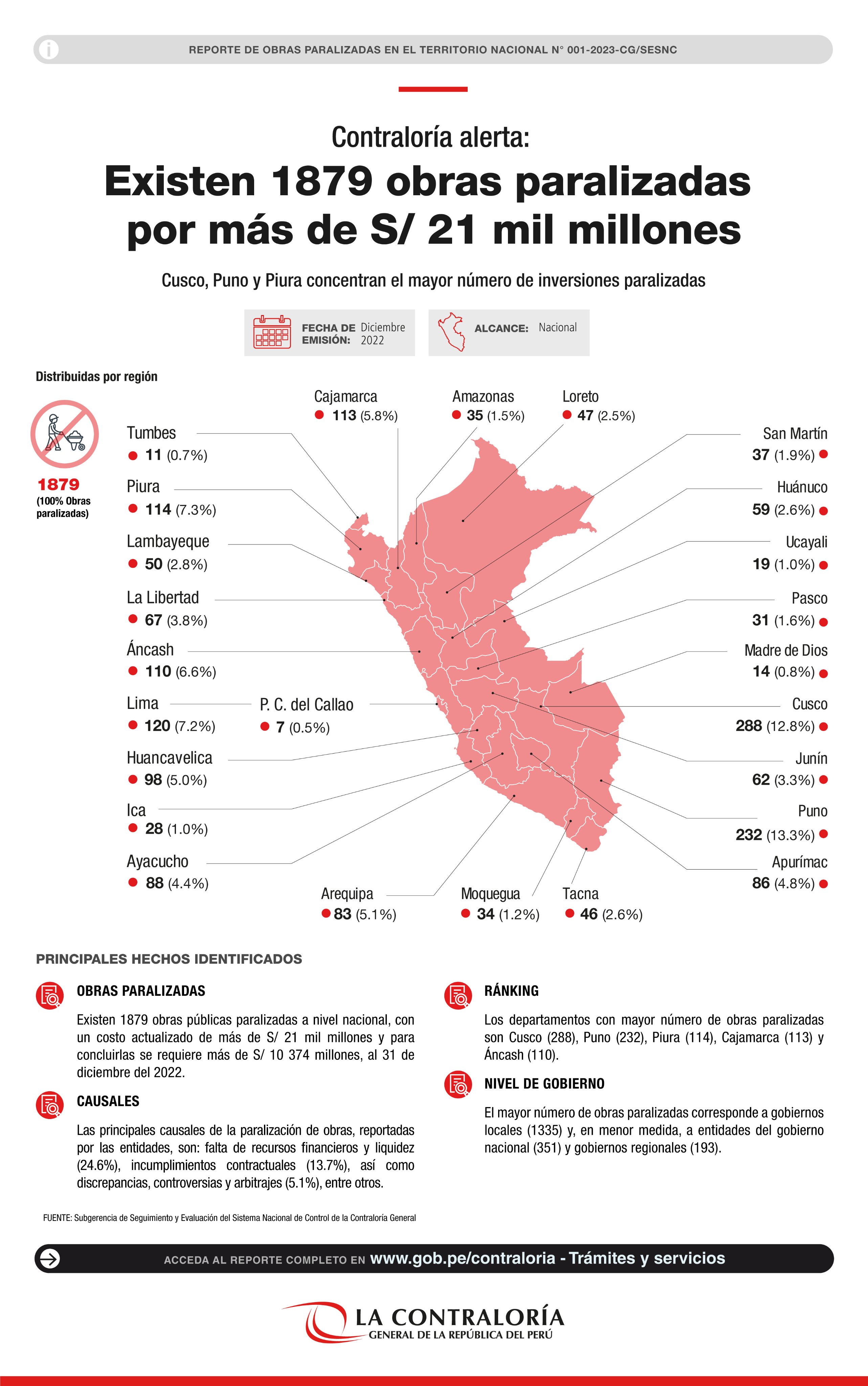 REPORTE DE OBRAS PARALIZADAS EN EL TERRITORIO NACIONAL N° 001-2023-CG/SESNC

Contraloría alerta:

Existen 1879 obras paralizadas por más de S/ 21 mil millones

Cusco, Puno y Piura concentran el mayor número de inversiones paralizadas

FECHA DE EMISIÓN: Diciembre 2022

ALCANCE: Nacional

Distribuidas por región

1879
(100% Obras paralizadas)

Cajamarca
113 (5.8%)

Amazonas
35 (1.5%)

Loreto
47 (2.5%)

Tumbes
11 (0.7%)

Piura
114 (7.3%)

Lambayeque
50 (2.8%)

La Libertad
67 (3.8%)

Áncash
110 (6.6%)

Lima
120 (7.2%)

P. C. del Callao
7 (0.5%)

Huancavelica
98 (5.0%)

Ica
28 (1.0%)

Ayacucho
88 (4.4%)

Arequipa
83 (5.1%)

Moquegua
34 (1.2%)

Tacna
46 (2.6%)

San Martín
37 (1.9%)

Huánuco
59 (2.6%)

Ucayali
19 (1.0%)

Pasco
31 (1.6%)

Madre de Dios
14 (0.8%)

Cusco
288 (12.8%)

Junín
62 (3.3%)

Puno
232 (13.3%)

Apurímac
86 (4.8%)

PRINCIPALES HECHOS IDENTIFICADOS

OBRAS PARALIZADAS

Existen 1879 obras públicas paralizadas a nivel nacional, con un costo actualizado de más de S/ 21 mil millones y para concluirlas se requiere más de S/ 10 374 millones, al 31 de diciembre del 2022.

CAUSALES

Las principales causales de la paralización de obras, reportadas por las entidades, son: falta de recursos financieros y liquidez (24.6%), incumplimientos contractuales (13.7%), así como discrepancias, controversias y arbitrajes (5.1%), entre otros.

RÁNKING

Los departamentos con mayor número de obras paralizadas son Cusco (288), Puno (232), Piura (114), Cajamarca (113) y Áncash (110).

NIVEL DE GOBIERNO

El mayor número de obras paralizadas corresponde a gobiernos locales (1335) y, en menor medida, a entidades del gobierno nacional (351) y gobiernos regionales (193).

FUENTE: Subgerencia de Seguimiento y Evaluación del Sistema Nacional de Control de la Contraloría General

ACCEDA AL REPORTE COMPLETO EN www.gob.pe/contraloria - Trámites y servicios

LA CONTRALORÍA
GENERAL DE LA REPÚBLICA DEL PERÚ